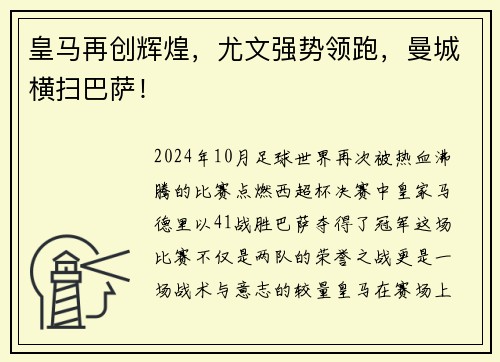 皇马再创辉煌，尤文强势领跑，曼城横扫巴萨！

2024年10月足球世界再次被热血沸腾的比赛点燃西超杯决赛中皇家马德里以41战胜巴萨夺得了冠军这场比赛不仅是两队的荣誉之战更是一场战术与意志的较量皇马在赛场上